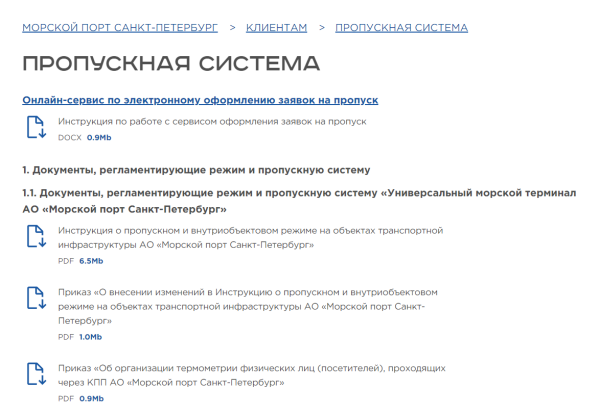 МОРСКОЙ ПОРТ САНКТ-ПЕТЕРБУРГ > КЛИЕНТАМ > ПРОПУСКНАЯ СИСТЕМА

ПРОПУСКНАЯ СИСТЕМА

Онлайн-сервис по электронному оформлению заявок на пропуск

Инструкция по работе с сервисом оформления заявок на пропуск
DOCX 0.9Mb

1. Документы, регламентирующие режим и пропускную систему

1.1. Документы, регламентирующие режим и пропускную систему «Универсальный морской терминал АО «Морской порт Санкт-Петербург»

Инструкция о пропускном и внутриобъектовом режиме на объектах транспортной инфраструктуры АО «Морской порт Санкт-Петербург»
PDF 6.5Mb

Приказ «О внесении изменений в Инструкцию о пропускном и внутриобъектовом режиме на объектах транспортной инфраструктуры АО «Морской порт Санкт-Петербург»
PDF 1.0Mb

Приказ «Об организации термометрии физических лиц (посетителей), проходящих через КПП АО «Морской порт Санкт-Петербург»
PDF 0.9Mb